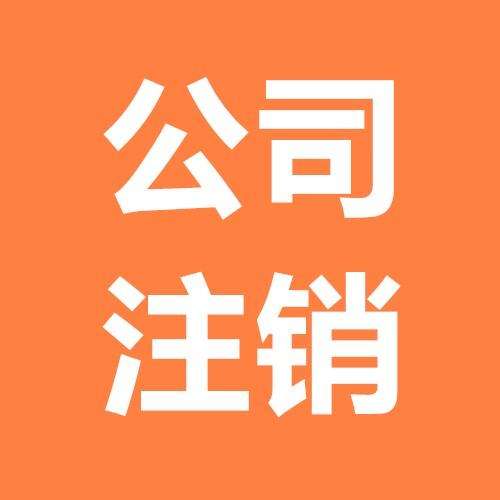 公司
注销